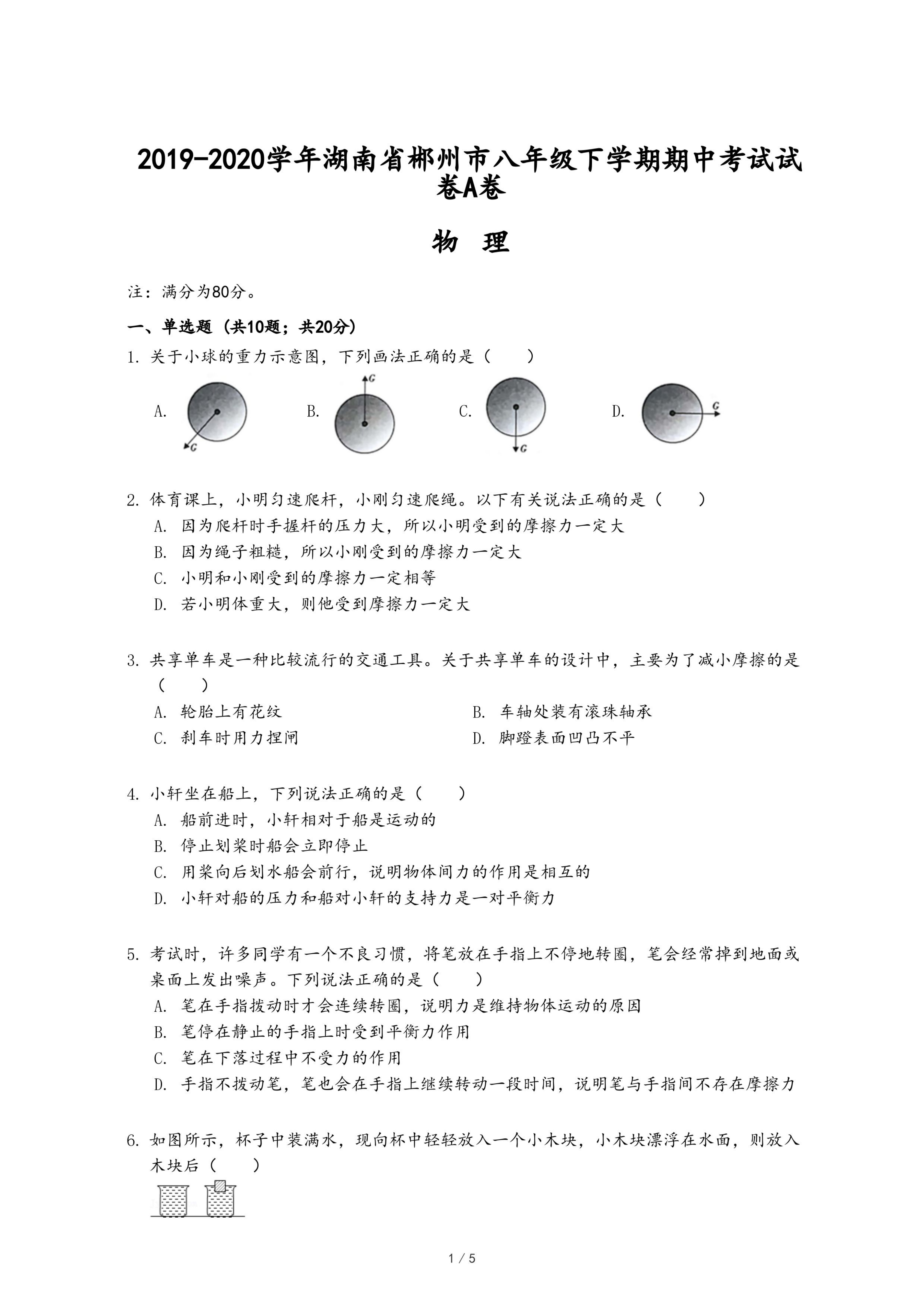 2019-2020学年湖南省郴州市八年级下学期期中考试试卷A卷

物 理

注：满分为80分。

一、单选题（共10题；共20分）

1. 关于小球的重力示意图，下列画法正确的是（ ）

A. G B. G C. G D. G

2. 体育课上，小明匀速爬杆，小刚匀速爬绳。以下有关说法正确的是（ ）

A. 因为爬杆时手握杆的压力大，所以小明受到的摩擦力一定大

B. 因为绳子粗糙，所以小刚受到的摩擦力一定大

C. 小明和小刚受到的摩擦力一定相等

D. 若小明体重大，则他受到摩擦力一定大

3. 共享单车是一种比较流行的交通工具。关于共享单车的设计中，主要为了减小摩擦的是（ ）

A. 轮胎上有花纹

B. 车轴处装有滚珠轴承

C. 刹车时用力捏闸

D. 脚蹬表面凹凸不平

4. 小轩坐在船上，下列说法正确的是（ ）

A. 船前进时，小轩相对于船是运动的

B. 停止划桨时船会立即停止

C. 用桨向后划水船会前行，说明物体间力的作用是相互的

D. 小轩对船的压力和船对小轩的支持力是一对平衡力

5. 考试时，许多同学有一个不良习惯，将笔放在手指上不停地转圈，笔会经常掉到地面或桌面上发出噪声。下列说法正确的是（ ）

A. 笔在手指拨动时才会连续转圈，说明力是维持物体运动的原因

B. 笔停在静止的手指上时受到平衡力作用

C. 笔在下落过程中不受力的作用

D. 手指不拨动笔，笔也会在手指上继续转动一段时间，说明笔与手指间不存在摩擦力

6. 如图所示，杯子中装满水，现向杯中轻轻放入一个小木块，小木块漂浮在水面，则放入木块后（ ）

1 / 5